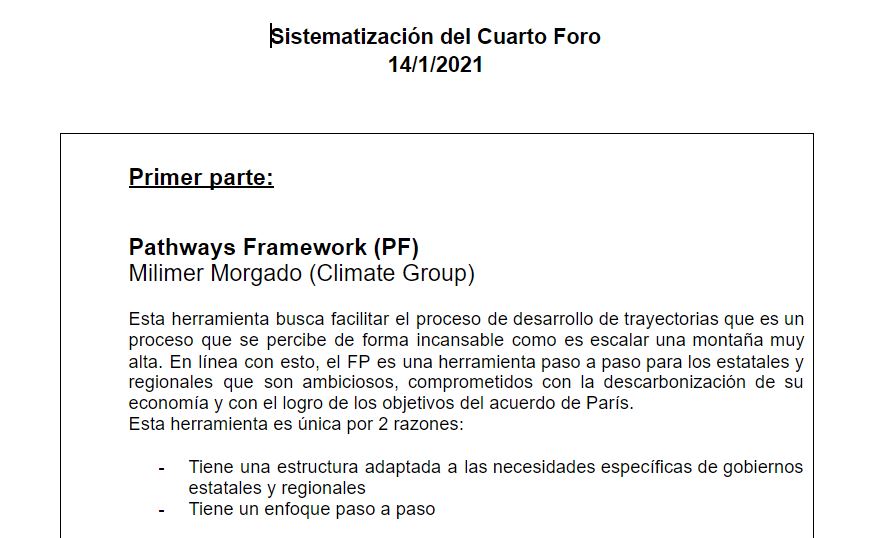 Sistematización del Cuarto Foro
14/1/2021

Primer parte:

Pathways Framework (PF)
Milimer Morgado (Climate Group)

Esta herramienta busca facilitar el proceso de desarrollo de trayectorias que es un proceso que se percibe de forma incansable como es escalar una montaña muy alta. En línea con esto, el FP es una herramienta paso a paso para los estatales y regionales que son ambiciosos, comprometidos con la descarbonización de su economía y con el logro de los objetivos del acuerdo de París.
Esta herramienta es única por 2 razones:

- Tiene una estructura adaptada a las necesidades específicas de gobiernos estatales y regionales
- Tiene un enfoque paso a paso